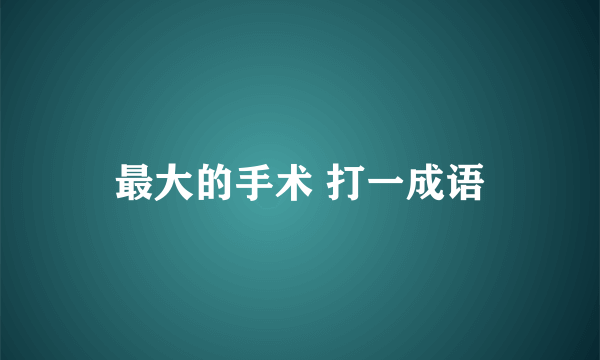 最大的手术 打一成语